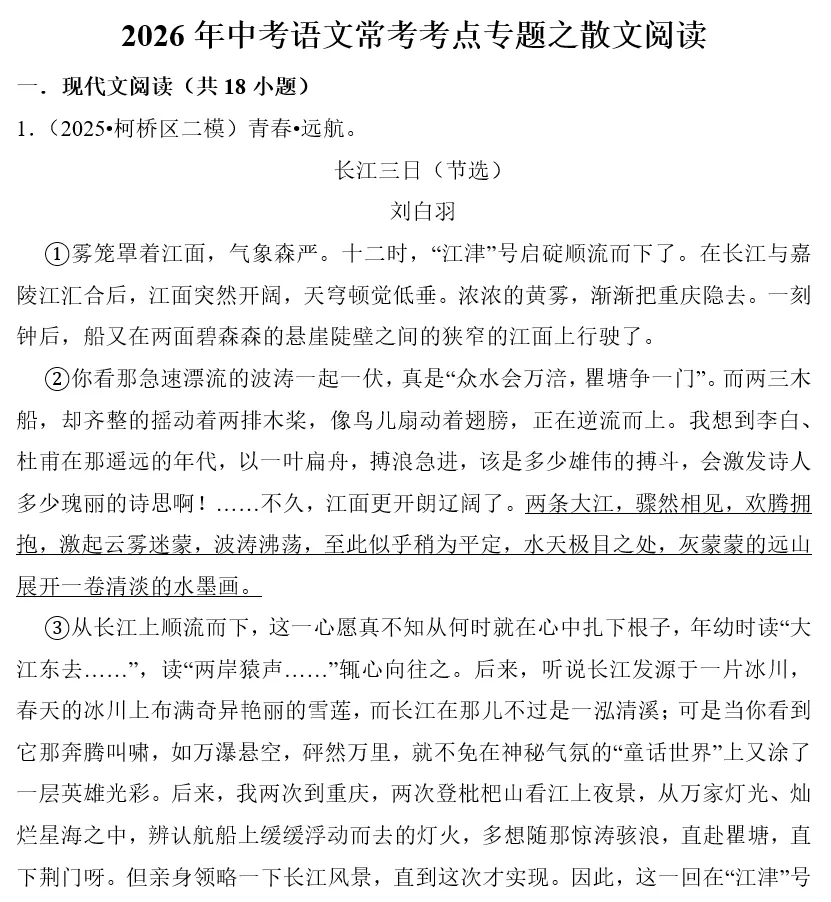 2026年中考语文常考考点专题之散文阅读

一．现代文阅读（共18小题）

1．（2025•柯桥区二模）青春•远航。

长江三日（节选）

刘白羽

①雾笼罩着江面，气象森严。十二时，“江津”号启碇顺流而下了。在长江与嘉陵江汇合后，江面突然开阔，天穹顿觉低垂。浓浓的黄雾，渐渐把重庆隐去。一刻钟后，船又在两面碧森森的悬崖陡壁之间的狭窄的江面上行驶了。

②你看那急速漂流的波涛一起一伏，真是“众水会万涪，瞿塘争一门”。而两三木船，却齐整的摇动着两排木桨，像鸟儿扇动着翅膀，正在逆流而上。我想到李白、杜甫在那遥远的年代，以一叶扁舟，搏浪急进，该是多少雄伟的搏斗，会激发诗人多少瑰丽的诗思啊！……不久，江面更开朗辽阔了。两条大江，骤然相见，欢腾拥抱，激起云雾迷蒙，波涛沸荡，至此似乎稍为平定，水天极目之处，灰蒙蒙的远山展开一卷清淡的水墨画。

③从长江上顺流而下，这一心愿真不知从何时就在心中扎下根子，年幼时读“大江东去……”，读“两岸猿声……”辄心向往之。后来，听说长江发源于一片冰川，春天的冰川上布满奇异艳丽的雪莲，而长江在那儿不过是一泓清溪；可是当你看到它那奔腾叫啸，如万瀑悬空，砰然万里，就不免在神秘气氛的“童话世界”上又涂了一层英雄光彩。后来，我两次到重庆，两次登枇杷山看江上夜景，从万家灯光、灿烂星海之中，辨认航船上缓缓浮动而去的灯火，多想随那惊涛骇浪，直赴瞿塘，直下荆门呀。但亲身领略一下长江风景，直到这次才实现。因此，这一回在“江津”号